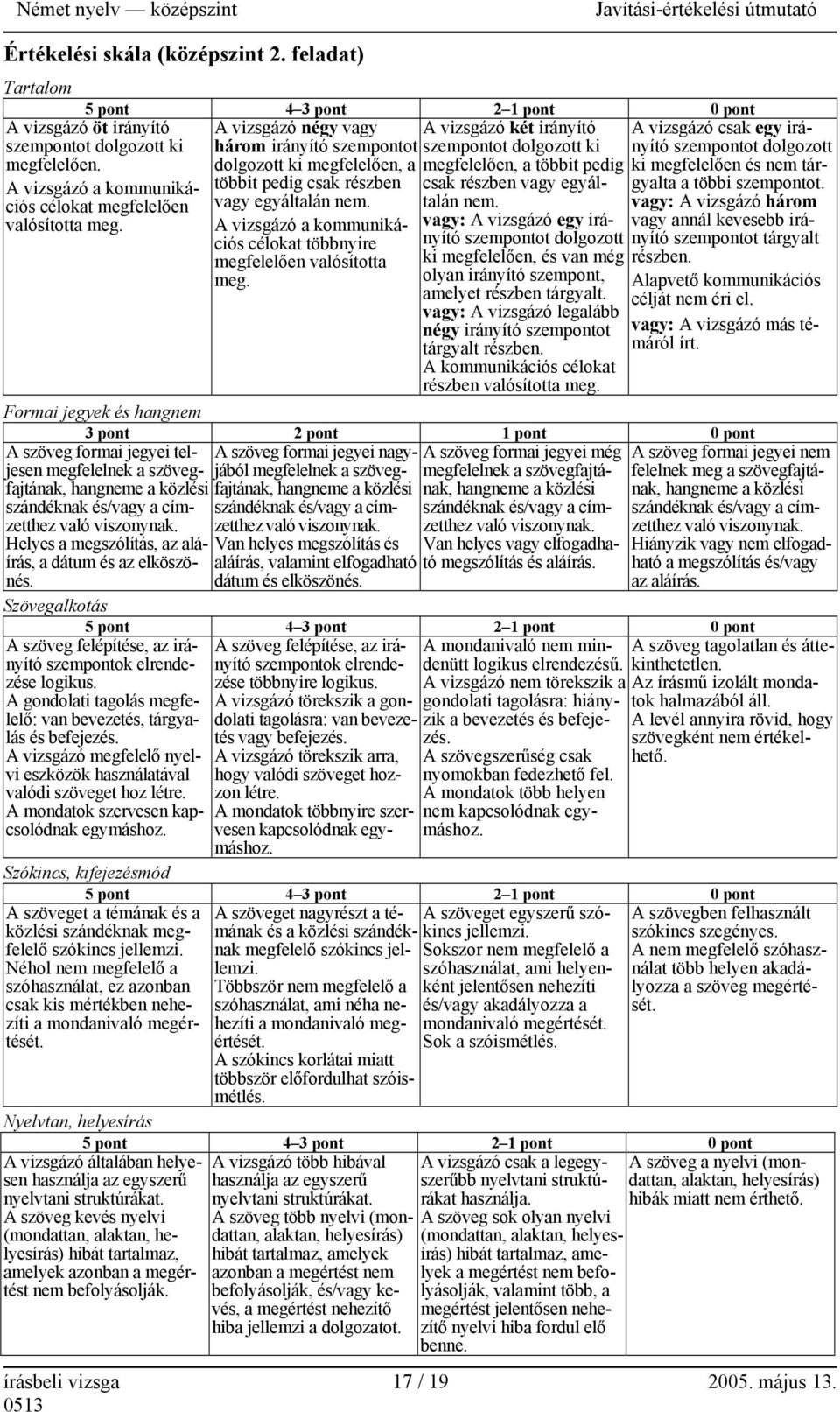 Német nyelv — középszint Javítási-értékelési útmutató

Értékelési skála (középszint 2. feladat)

Tartalom

| 5 pont | 4–3 pont | 2–1 pont | 0 pont |
|---|---|---|---|
| A vizsgázó öt irányító szempontot dolgozott ki megfelelően. A vizsgázó a kommunikációs célokat megfelelően valósította meg. | A vizsgázó négy vagy három irányító szempontot dolgozott ki megfelelően, a többit pedig csak részben vagy egyáltalán nem. A vizsgázó a kommunikációs célokat többnyire megfelelően valósította meg. | A vizsgázó két irányító szempontot dolgozott ki megfelelően, a többit pedig csak részben vagy egyáltalán nem. vagy: A vizsgázó egy irányító szempontot dolgozott ki megfelelően, és van még olyan irányító szempont, amelyet részben tárgyalt. vagy: A vizsgázó legalább négy irányító szempontot tárgyalt részben. A kommunikációs célokat részben valósította meg. | A vizsgázó csak egy irányító szempontot dolgozott ki megfelelően és nem tárgyalta a többi szempontot. vagy: A vizsgázó három vagy annál kevesebb irányító szempontot tárgyalt részben. Alapvető kommunikációs célját nem éri el. vagy: A vizsgázó más témáról írt. |

Formai jegyek és hangnem

| 3 pont | 2 pont | 1 pont | 0 pont |
|---|---|---|---|
| A szöveg formai jegyei teljesen megfelelnek a szövegfajtának, hangneme a közlési szándéknak és/vagy a címzetthez való viszonynak. Helyes a megszólítás, az aláírás, a dátum és az elköszönés. | A szöveg formai jegyei nagyjából megfelelnek a szövegfajtának, hangneme a közlési szándéknak és/vagy a címzetthez való viszonynak. Van helyes megszólítás és aláírás, valamint elfogadható dátum és elköszönés. | A szöveg formai jegyei még megfelelnek a szövegfajtának, hangneme a közlési szándéknak és/vagy a címzetthez való viszonynak. Van helyes vagy elfogadható megszólítás és aláírás. | A szöveg formai jegyei nem felelnek meg a szövegfajtának, hangneme a közlési szándéknak és/vagy a címzetthez való viszonynak. Hiányzik vagy nem elfogadható a megszólítás és/vagy az aláírás. |

Szövegalkotás

| 5 pont | 4–3 pont | 2–1 pont | 0 pont |
|---|---|---|---|
| A szöveg felépítése, az irányító szempontok elrendezése logikus. A gondolati tagolás megfelelő: van bevezetés, tárgyalás és befejezés. A vizsgázó megfelelő nyelvi eszközök használatával valódi szöveget hoz létre. A mondatok szervesen kapcsolódnak egymáshoz. | A szöveg felépítése, az irányító szempontok elrendezése többnyire logikus. A vizsgázó törekszik a gondolati tagolásra: van bevezetés vagy befejezés. A vizsgázó törekszik arra, hogy valódi szöveget hozzon létre. A mondatok többnyire szervesen kapcsolódnak egymáshoz. | A mondanivaló nem mindenütt logikus elrendezésű. A vizsgázó nem törekszik a gondolati tagolásra: hiányzik a bevezetés és befejezés. A szövegszerűség csak nyomokban fedezhető fel. A mondatok több helyen nem kapcsolódnak egymáshoz. | A szöveg tagolatlan és áttekinthetetlen. Az írásmű izolált mondatok halmazából áll. A levél annyira rövid, hogy szövegként nem értékelhető. |

Szókincs, kifejezésmód

| 5 pont | 4–3 pont | 2–1 pont | 0 pont |
|---|---|---|---|
| A szöveget a témának és a közlési szándéknak megfelelő szókincs jellemzi. Néhol nem megfelelő a szóhasználat, ez azonban csak kis mértékben nehezíti a mondanivaló megértését. | A szöveget nagyrészt a témának és a közlési szándéknak megfelelő szókincs jellemzi. Többször nem megfelelő a szóhasználat, ami néha nehezíti a mondanivaló megértését. A szókincs korlátai miatt többször előfordulhat szóismétlés. | A szöveget egyszerű szókincs jellemzi. Sokszor nem megfelelő a szóhasználat, ami helyenként jelentősen nehezíti és/vagy akadályozza a mondanivaló megértését. Sok a szóismétlés. | A szövegben felhasznált szókincs szegényes. A nem megfelelő szóhasználat több helyen akadályozza a szöveg megértését. |

Nyelvtan, helyesírás

| 5 pont | 4–3 pont | 2–1 pont | 0 pont |
|---|---|---|---|
| A vizsgázó általában helyesen használja az egyszerű nyelvtani struktúrákat. A szöveg kevés nyelvi (mondattan, alaktan, helyesírás) hibát tartalmaz, amelyek azonban a megértést nem befolyásolják. | A vizsgázó több hibával használja az egyszerű nyelvtani struktúrákat. A szöveg több nyelvi (mondattan, alaktan, helyesírás) hibát tartalmaz, amelyek azonban a megértést nem befolyásolják, és/vagy kevés, a megértést nehezítő hiba jellemzi a dolgozatot. | A vizsgázó csak a legegyszerűbb nyelvtani struktúrákat használja. A szöveg sok olyan nyelvi (mondattan, alaktan, helyesírás) hibát tartalmaz, amelyek a megértést nem befolyásolják, valamint több, a megértést jelentősen nehezítő nyelvi hiba fordul elő benne. | A szöveg a nyelvi (mondattan, alaktan, helyesírás) hibák miatt nem érthető. |

írásbeli vizsga 0513 17 / 19 2005. május 13.